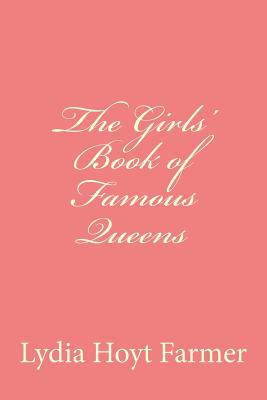 The Girls' Book of Famous Queens

Lydia Hoyt Farmer